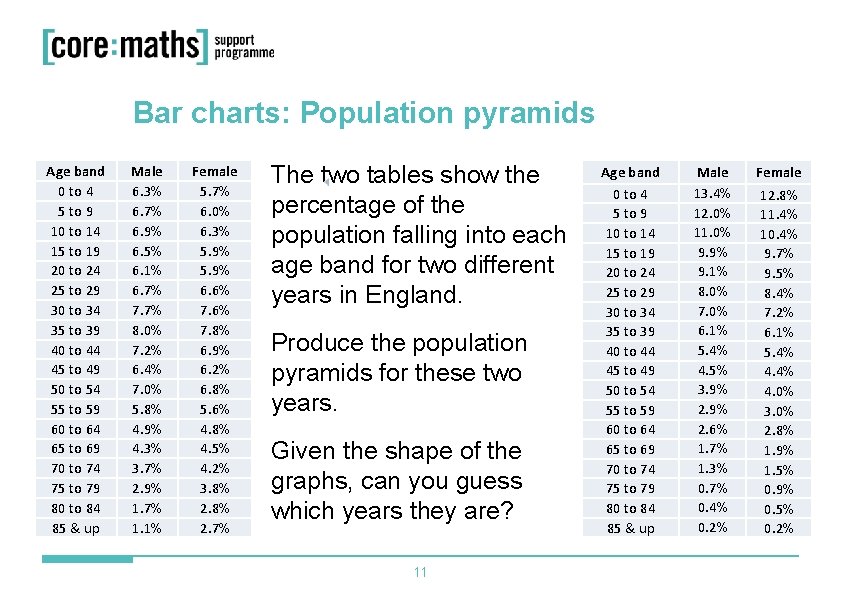 [core:maths] support programme

Bar charts: Population pyramids

| Age band | Male | Female |
|---|---|---|
| 0 to 4 | 6.3% | 5.7% |
| 5 to 9 | 6.7% | 6.0% |
| 10 to 14 | 6.9% | 6.3% |
| 15 to 19 | 6.5% | 5.9% |
| 20 to 24 | 6.1% | 5.9% |
| 25 to 29 | 6.7% | 6.6% |
| 30 to 34 | 7.7% | 7.6% |
| 35 to 39 | 8.0% | 7.8% |
| 40 to 44 | 7.2% | 6.9% |
| 45 to 49 | 6.4% | 6.2% |
| 50 to 54 | 7.0% | 6.8% |
| 55 to 59 | 5.8% | 5.6% |
| 60 to 64 | 4.9% | 4.8% |
| 65 to 69 | 4.3% | 4.5% |
| 70 to 74 | 3.7% | 4.2% |
| 75 to 79 | 2.9% | 3.8% |
| 80 to 84 | 1.7% | 2.8% |
| 85 & up | 1.1% | 2.7% |

The two tables show the percentage of the population falling into each age band for two different years in England.

Produce the population pyramids for these two years.

Given the shape of the graphs, can you guess which years they are?

| Age band | Male | Female |
|---|---|---|
| 0 to 4 | 13.4% | 12.8% |
| 5 to 9 | 12.0% | 11.4% |
| 10 to 14 | 11.0% | 10.4% |
| 15 to 19 | 9.9% | 9.7% |
| 20 to 24 | 9.1% | 9.5% |
| 25 to 29 | 8.0% | 8.4% |
| 30 to 34 | 7.0% | 7.2% |
| 35 to 39 | 6.1% | 6.1% |
| 40 to 44 | 5.4% | 5.4% |
| 45 to 49 | 4.5% | 4.4% |
| 50 to 54 | 3.9% | 4.0% |
| 55 to 59 | 2.9% | 3.0% |
| 60 to 64 | 2.6% | 2.8% |
| 65 to 69 | 1.7% | 1.9% |
| 70 to 74 | 1.3% | 1.5% |
| 75 to 79 | 0.7% | 0.9% |
| 80 to 84 | 0.4% | 0.5% |
| 85 & up | 0.2% | 0.2% |

11